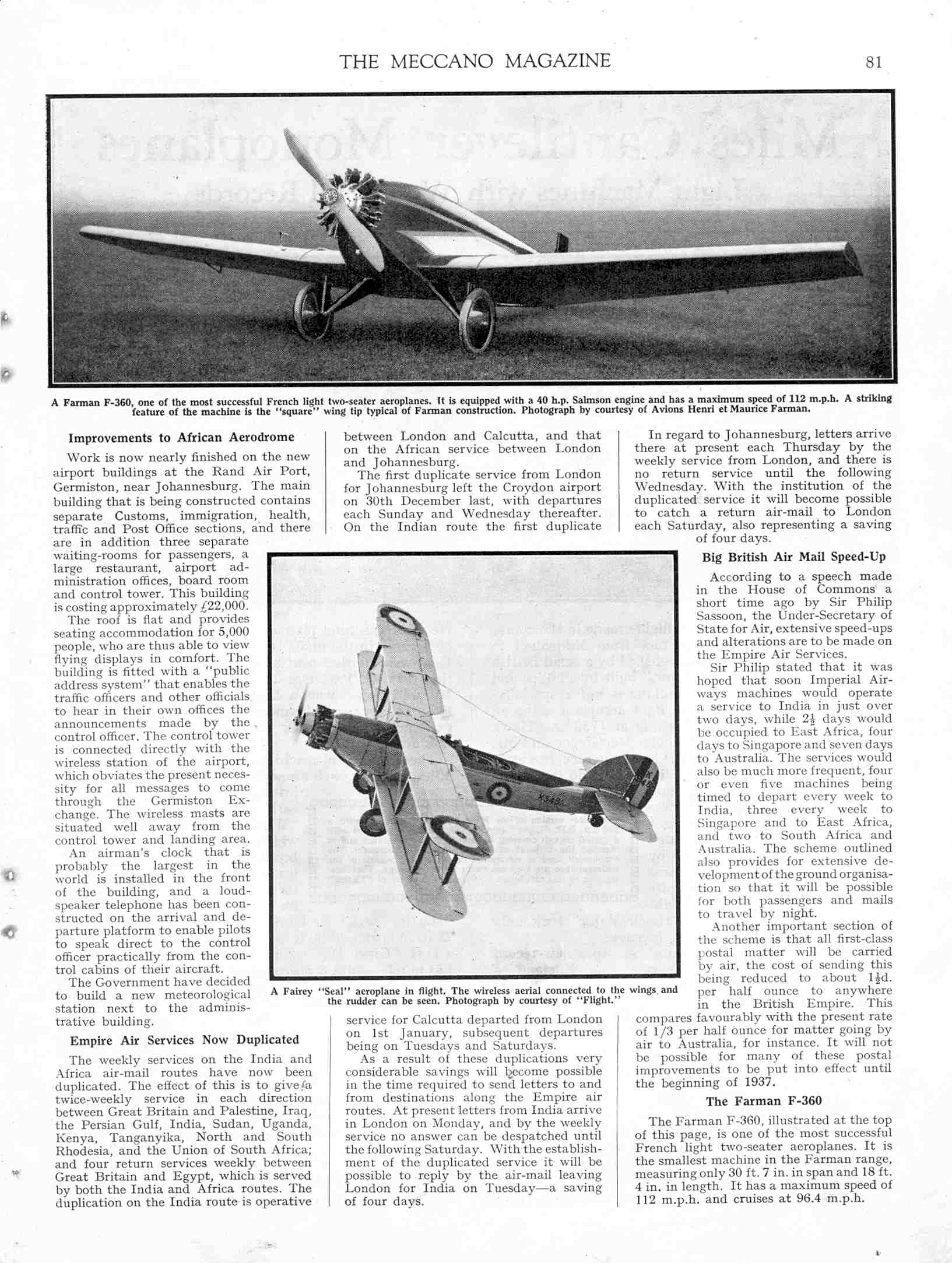 THE MECCANO MAGAZINE 81

A Farman F-360, one of the most successful French light two-seater aeroplanes. It is equipped with a 40 h.p. Salmson engine and has a maximum speed of 112 m.p.h. A striking feature of the machine is the "square" wing tip typical of Farman construction. Photograph by courtesy of Avions Henri et Maurice Farman.

Improvements to African Aerodrome

Work is now nearly finished on the new airport buildings at the Rand Air Port, Germiston, near Johannesburg. The main building that is being constructed contains separate Customs, immigration, health, traffic and Post Office sections, and there are in addition three separate waiting-rooms for passengers, a large restaurant, airport administration offices, board room and control tower. This building is costing approximately £22,000.

The roof is flat and provides seating accommodation for 5,000 people, who are thus able to view flying displays in comfort. The building is fitted with a "public address system" that enables the traffic officers and other officials to hear in their own offices the announcements made by the control officer. The control tower is connected directly with the wireless station of the airport, which obviates the present necessity for all messages to come through the Germiston Exchange. The wireless masts are situated well away from the control tower and landing area.

An airman's clock that is probably the largest in the world is installed in the front of the building, and a loudspeaker telephone has been constructed on the arrival and departure platform to enable pilots to speak direct to the control officer practically from the control cabins of their aircraft.

The Government have decided to build a new meteorological station next to the administrative building.

Empire Air Services Now Duplicated

The weekly services on the India and Africa air-mail routes have now been duplicated. The effect of this is to give a twice-weekly service in each direction between Great Britain and Palestine, Iraq, the Persian Gulf, India, Sudan, Uganda, Kenya, Tanganyika, North and South Rhodesia, and the Union of South Africa; and four return services weekly between Great Britain and Egypt, which is served by both the India and Africa routes. The duplication on the India route is operative between London and Calcutta, and that on the African service between London and Johannesburg.

The first duplicate service from London for Johannesburg left the Croydon airport on 30th December last, with departures each Sunday and Wednesday thereafter. On the Indian route the first duplicate service for Calcutta departed from London on 1st January, subsequent departures being on Tuesdays and Saturdays.

As a result of these duplications very considerable savings will become possible in the time required to send letters to and from destinations along the Empire air routes. At present letters from India arrive in London on Monday, and by the weekly service no answer can be despatched until the following Saturday. With the establishment of the duplicated service it will be possible to reply by the air-mail leaving London for India on Tuesday—a saving of four days.

A Fairey "Seal" aeroplane in flight. The wireless aerial connected to the wings and the rudder can be seen. Photograph by courtesy of "Flight."

In regard to Johannesburg, letters arrive there at present each Thursday by the weekly service from London, and there is no return service until the following Wednesday. With the institution of the duplicated service it will become possible to catch a return air-mail to London each Saturday, also representing a saving of four days.

Big British Air Mail Speed-Up

According to a speech made in the House of Commons a short time ago by Sir Philip Sassoon, the Under-Secretary of State for Air, extensive speed-ups and alterations are to be made on the Empire Air Services.

Sir Philip stated that it was hoped that soon Imperial Airways machines would operate a service to India in just over two days, while $2\frac{1}{2}$ days would be occupied to East Africa, four days to Singapore and seven days to Australia. The services would also be much more frequent, four or even five machines being timed to depart every week to India, three every week to Singapore and to East Africa, and two to South Africa and Australia. The scheme outlined also provides for extensive development of the ground organisation so that it will be possible for both passengers and mails to travel by night.

Another important section of the scheme is that all first-class postal matter will be carried by air, the cost of sending this being reduced to about $1\frac{1}{2}$d. per half ounce to anywhere in the British Empire. This compares favourably with the present rate of 1/3 per half ounce for matter going by air to Australia, for instance. It will not be possible for many of these postal improvements to be put into effect until the beginning of 1937.

The Farman F-360

The Farman F-360, illustrated at the top of this page, is one of the most successful French light two-seater aeroplanes. It is the smallest machine in the Farman range, measuring only 30 ft. 7 in. in span and 18 ft. 4 in. in length. It has a maximum speed of 112 m.p.h. and cruises at 96.4 m.p.h.